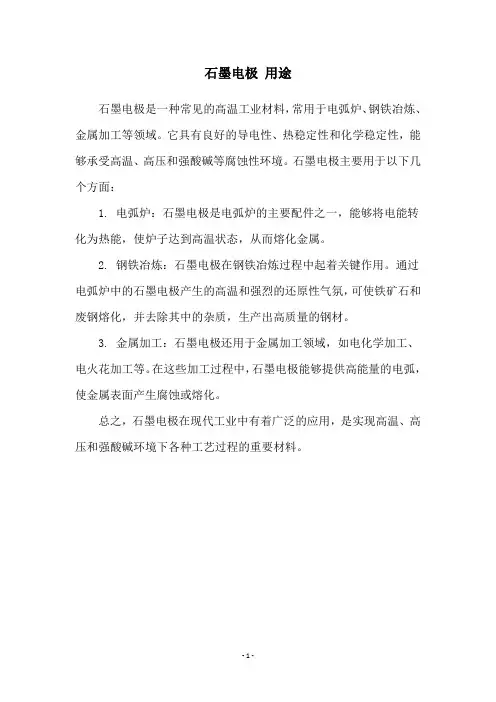 石墨电极 用途

石墨电极是一种常见的高温工业材料，常用于电弧炉、钢铁冶炼、金属加工等领域。它具有良好的导电性、热稳定性和化学稳定性，能够承受高温、高压和强酸碱等腐蚀性环境。石墨电极主要用于以下几个方面：

1. 电弧炉：石墨电极是电弧炉的主要配件之一，能够将电能转化为热能，使炉子达到高温状态，从而熔化金属。

2. 钢铁冶炼：石墨电极在钢铁冶炼过程中起着关键作用。通过电弧炉中的石墨电极产生的高温和强烈的还原性气氛，可使铁矿石和废钢熔化，并去除其中的杂质，生产出高质量的钢材。

3. 金属加工：石墨电极还用于金属加工领域，如电化学加工、电火花加工等。在这些加工过程中，石墨电极能够提供高能量的电弧，使金属表面产生腐蚀或熔化。

总之，石墨电极在现代工业中有着广泛的应用，是实现高温、高压和强酸碱环境下各种工艺过程的重要材料。

- 1 -